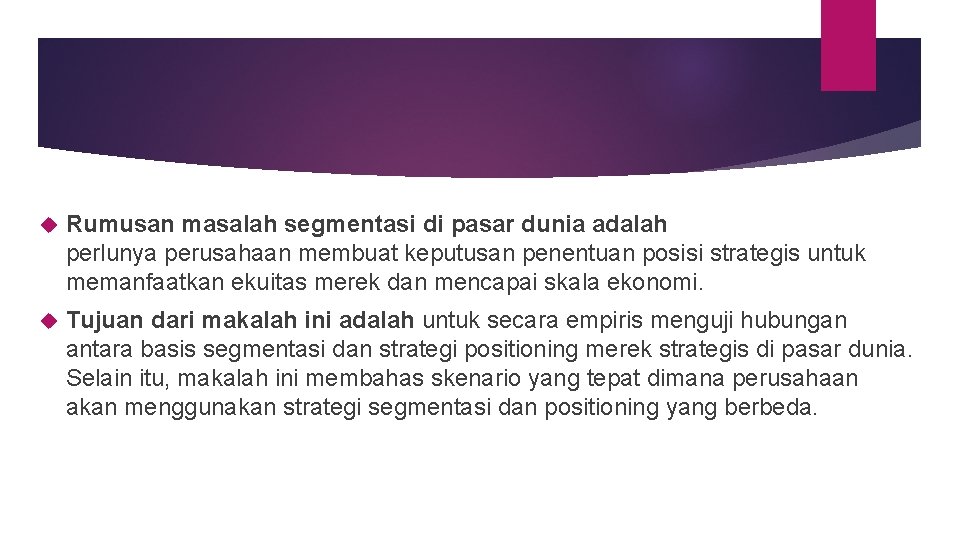 Rumusan masalah segmentasi di pasar dunia adalah perlunya perusahaan membuat keputusan penentuan posisi strategis untuk memanfaatkan ekuitas merek dan mencapai skala ekonomi.

Tujuan dari makalah ini adalah untuk secara empiris menguji hubungan antara basis segmentasi dan strategi positioning merek strategis di pasar dunia. Selain itu, makalah ini membahas skenario yang tepat dimana perusahaan akan menggunakan strategi segmentasi dan positioning yang berbeda.